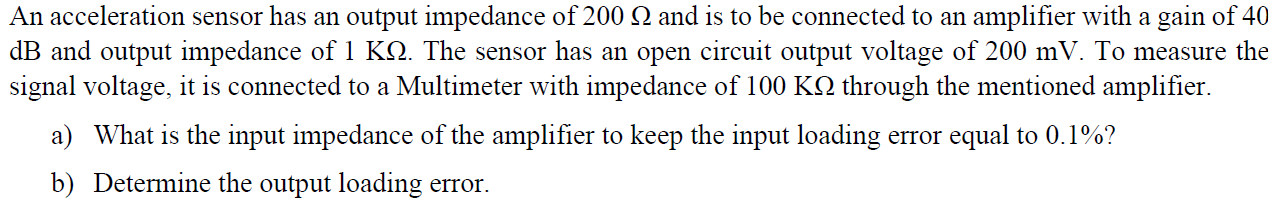 An acceleration sensor has an output impedance of 200 Ω and is to be connected to an amplifier with a gain of 40 dB and output impedance of 1 KΩ. The sensor has an open circuit output voltage of 200 mV. To measure the signal voltage, it is connected to a Multimeter with impedance of 100 KΩ through the mentioned amplifier.

a) What is the input impedance of the amplifier to keep the input loading error equal to 0.1%?

b) Determine the output loading error.